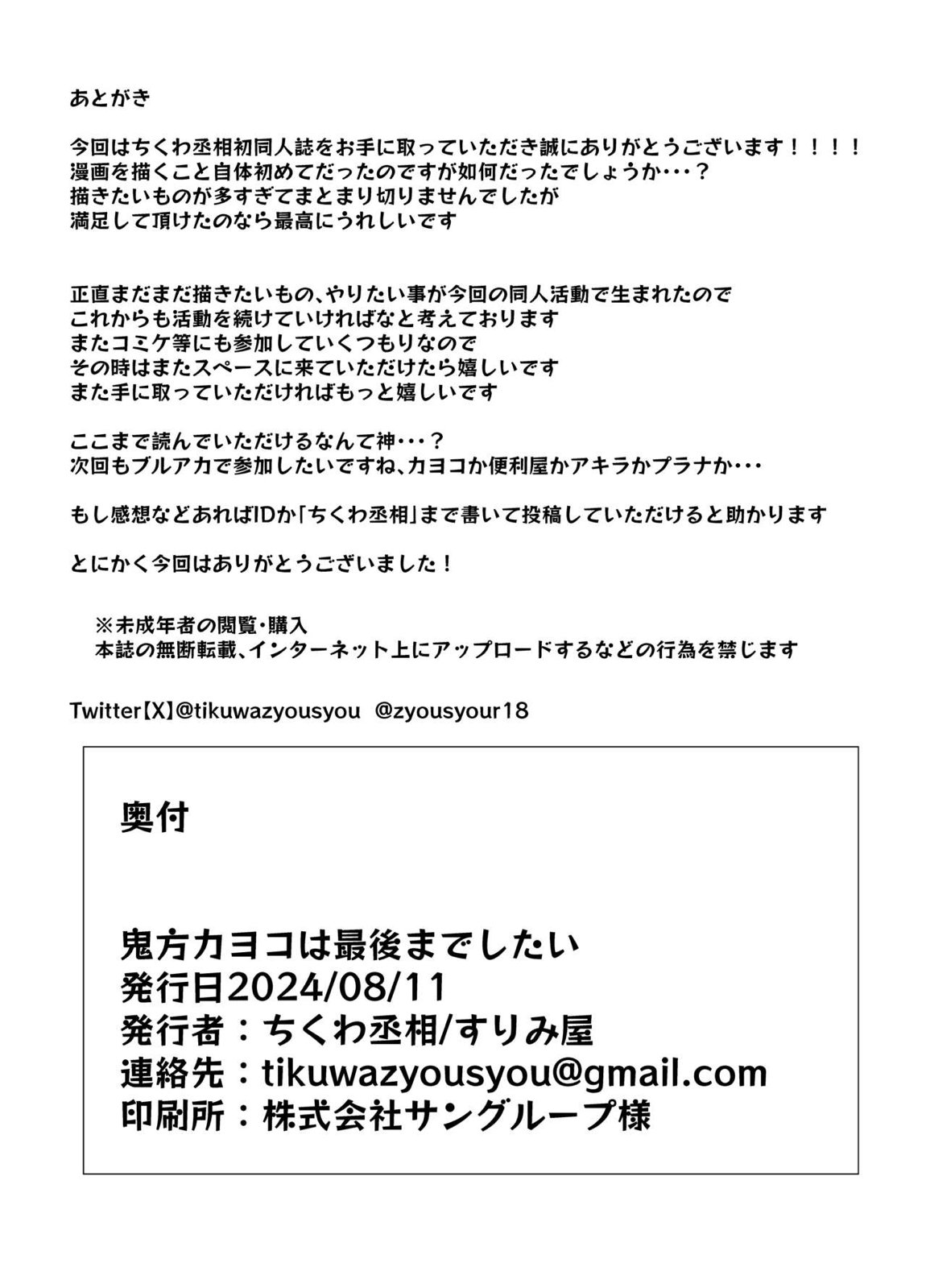 あとがき

今回はちくわ丞相初同人誌をお手に取っていただき誠にありがとうございます！！！！
漫画を描くこと自体初めてだったのですが如何だったでしょうか・・・？
描きたいものが多すぎてまとまり切りませんでしたが
満足して頂けたのなら最高にうれしいです

正直まだまだ描きたいもの、やりたい事が今回の同人活動で生まれたので
これからも活動を続けていければなと考えております
またコミケ等にも参加していくつもりなので
その時はまたスペースに来ていただけたら嬉しいです
また手に取っていただければもっと嬉しいです

ここまで読んでいただけるなんて神・・・？
次回もブルアカで参加したいですね、カヨコか便利屋かアキラかプラナか・・・

もし感想などあればIDか「ちくわ丞相」まで書いて投稿していただけると助かります

とにかく今回はありがとうございました！

※未成年者の閲覧・購入
本誌の無断転載、インターネット上にアップロードするなどの行為を禁じます

Twitter【X】@tikuwazyousyou @zyousyour18

奥付

鬼方カヨコは最後までしたい
発行日2024/08/11
発行者：ちくわ丞相/すりみ屋
連絡先：tikuwazyousyou@gmail.com
印刷所：株式会社サングループ様